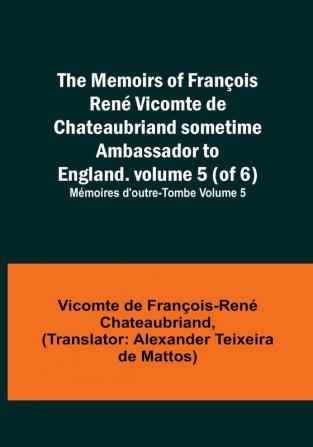 The Memoirs of François René Vicomte de Chateaubriand sometime Ambassador to England. volume 5 (of 6)
Mémoires d'outre-Tombe Volume 5

Vicomte de François-René Chateaubriand, (Translator: Alexander Teixeira de Mattos)